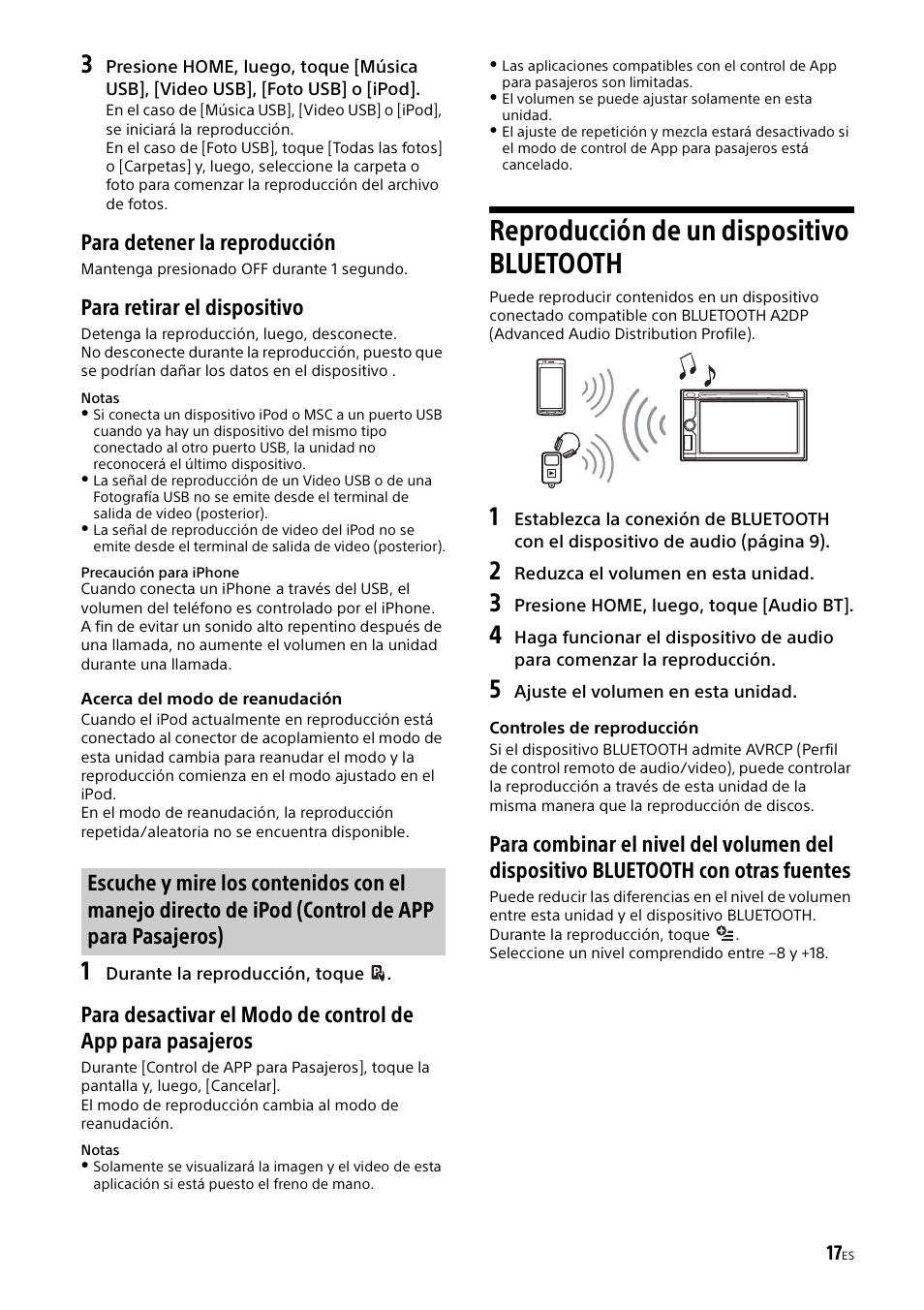 3 Presione HOME, luego, toque [Música USB], [Video USB], [Foto USB] o [iPod].
En el caso de [Música USB], [Video USB] o [iPod], se iniciará la reproducción.
En el caso de [Foto USB], toque [Todas las fotos] o [Carpetas] y, luego, seleccione la carpeta o foto para comenzar la reproducción del archivo de fotos.

Para detener la reproducción
Mantenga presionado OFF durante 1 segundo.

Para retirar el dispositivo
Detenga la reproducción, luego, desconecte.
No desconecte durante la reproducción, puesto que se podrían dañar los datos en el dispositivo .

Notas
• Si conecta un dispositivo iPod o MSC a un puerto USB cuando ya hay un dispositivo del mismo tipo conectado al otro puerto USB, la unidad no reconocerá el último dispositivo.
• La señal de reproducción de un Video USB o de una Fotografía USB no se emite desde el terminal de salida de video (posterior).
• La señal de reproducción de video del iPod no se emite desde el terminal de salida de video (posterior).

Precaución para iPhone
Cuando conecta un iPhone a través del USB, el volumen del teléfono es controlado por el iPhone. A fin de evitar un sonido alto repentino después de una llamada, no aumente el volumen en la unidad durante una llamada.

Acerca del modo de reanudación
Cuando el iPod actualmente en reproducción está conectado al conector de acoplamiento el modo de esta unidad cambia para reanudar el modo y la reproducción comienza en el modo ajustado en el iPod.
En el modo de reanudación, la reproducción repetida/aleatoria no se encuentra disponible.

Escuche y mire los contenidos con el manejo directo de iPod (Control de APP para Pasajeros)

1 Durante la reproducción, toque .

Para desactivar el Modo de control de App para pasajeros
Durante [Control de APP para Pasajeros], toque la pantalla y, luego, [Cancelar].
El modo de reproducción cambia al modo de reanudación.

Notas
• Solamente se visualizará la imagen y el video de esta aplicación si está puesto el freno de mano.
• Las aplicaciones compatibles con el control de App para pasajeros son limitadas.
• El volumen se puede ajustar solamente en esta unidad.
• El ajuste de repetición y mezcla estará desactivado si el modo de control de App para pasajeros está cancelado.

Reproducción de un dispositivo BLUETOOTH
Puede reproducir contenidos en un dispositivo conectado compatible con BLUETOOTH A2DP (Advanced Audio Distribution Profile).

1 Establezca la conexión de BLUETOOTH con el dispositivo de audio (página 9).
2 Reduzca el volumen en esta unidad.
3 Presione HOME, luego, toque [Audio BT].
4 Haga funcionar el dispositivo de audio para comenzar la reproducción.
5 Ajuste el volumen en esta unidad.

Controles de reproducción
Si el dispositivo BLUETOOTH admite AVRCP (Perfil de control remoto de audio/video), puede controlar la reproducción a través de esta unidad de la misma manera que la reproducción de discos.

Para combinar el nivel del volumen del dispositivo BLUETOOTH con otras fuentes
Puede reducir las diferencias en el nivel de volumen entre esta unidad y el dispositivo BLUETOOTH.
Durante la reproducción, toque .
Seleccione un nivel comprendido entre –8 y +18.

17ES